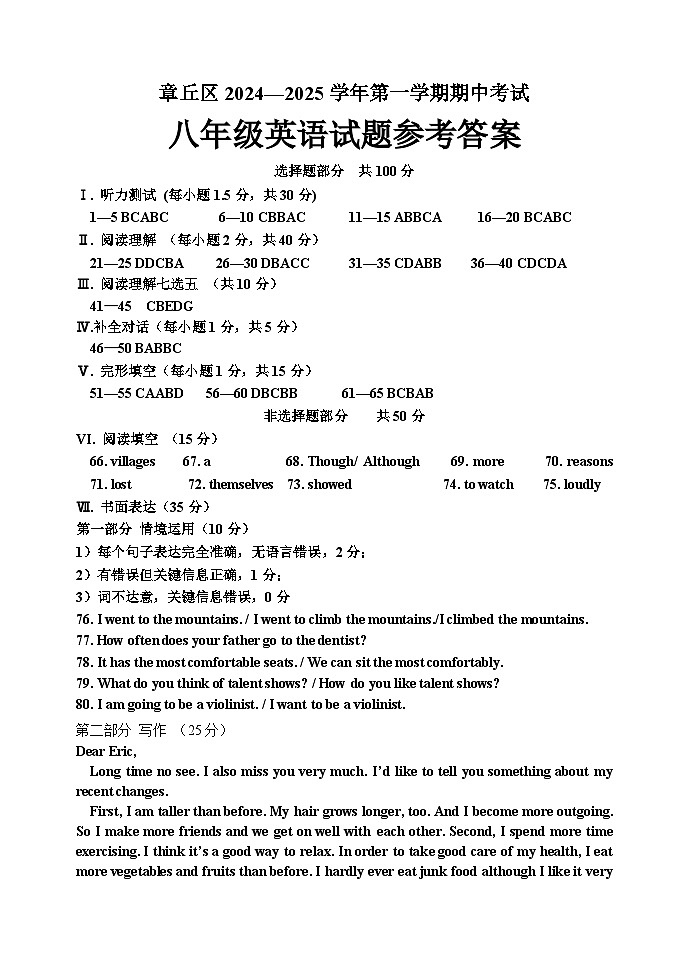 章丘区 2024—2025 学年第一学期期中考试

八年级英语试题参考答案

选择题部分　共 100 分

Ⅰ. 听力测试 (每小题 1.5 分，共 30 分)

1—5 BCABC　　6—10 CBBAC　　11—15 ABBCA　　16—20 BCABC

Ⅱ. 阅读理解 （每小题 2 分，共 40 分）

21—25 DDCBA　　26—30 DBACC　　31—35 CDABB　　36—40 CDCDA

Ⅲ. 阅读理解七选五 （共 10 分）

41—45　CBEDG

Ⅳ.补全对话（每小题 1 分，共 5 分）

46—50 BABBC

Ⅴ. 完形填空（每小题 1 分，共 15 分）

51—55 CAABD　　56—60 DBCBB　　61—65 BCBAB

非选择题部分　　共 50 分

VI. 阅读填空 （15 分）

66. villages　67. a　68. Though/ Although　69. more　70. reasons

71. lost　72. themselves　73. showed　74. to watch　75. loudly

Ⅶ. 书面表达（35 分）

第一部分 情境运用（10 分）

1）每个句子表达完全准确，无语言错误，2 分;

2）有错误但关键信息正确，1 分;

3）词不达意，关键信息错误，0 分

76. I went to the mountains. / I went to climb the mountains./I climbed the mountains.

77. How often does your father go to the dentist?

78. It has the most comfortable seats. / We can sit the most comfortably.

79. What do you think of talent shows? / How do you like talent shows?

80. I am going to be a violinist. / I want to be a violinist.

第二部分 写作 （25 分）

Dear Eric,

Long time no see. I also miss you very much. I'd like to tell you something about my recent changes.

First, I am taller than before. My hair grows longer, too. And I become more outgoing. So I make more friends and we get on well with each other. Second, I spend more time exercising. I think it's a good way to relax. In order to take good care of my health, I eat more vegetables and fruits than before. I hardly ever eat junk food although I like it very